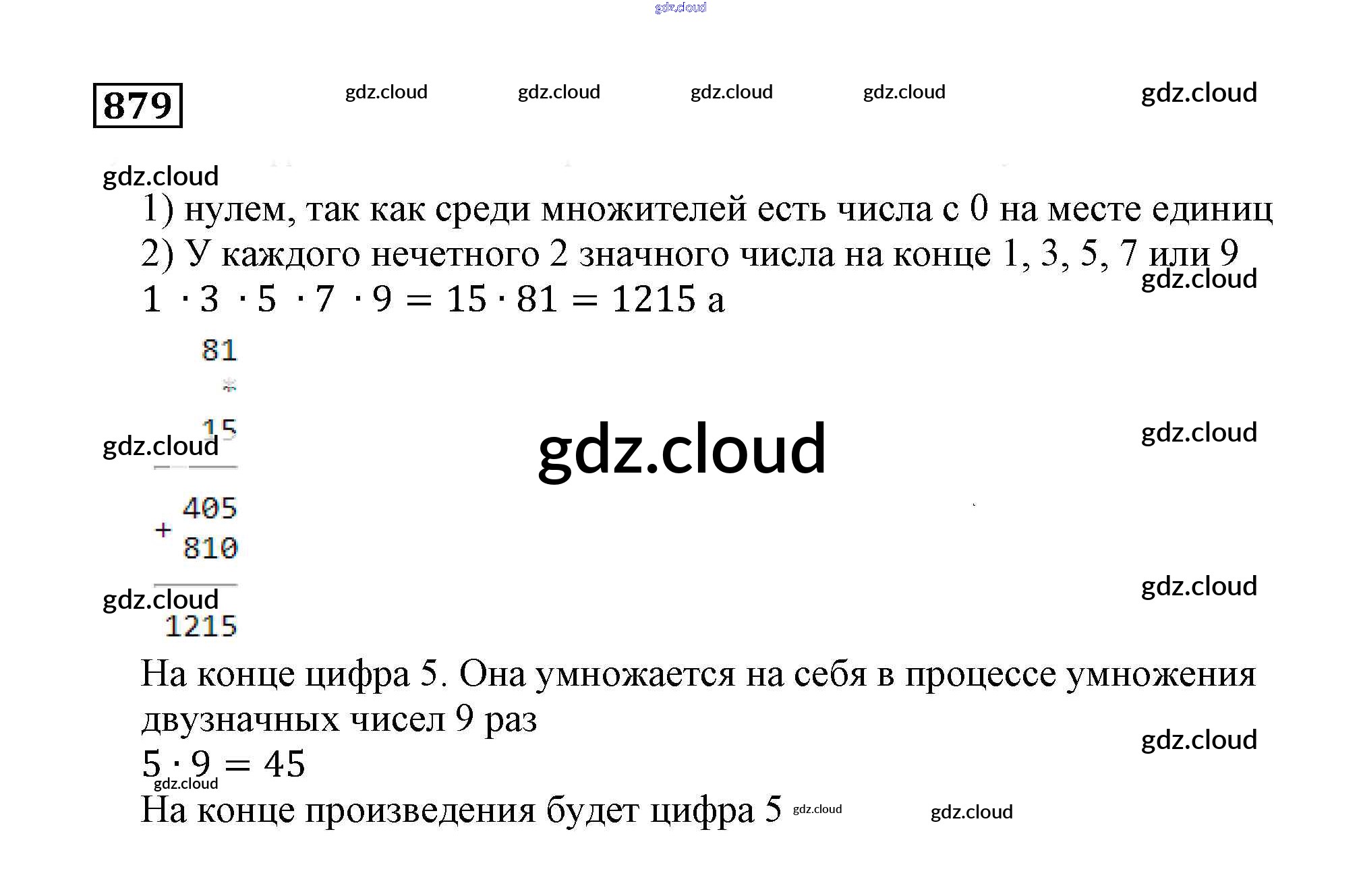 gdz.cloud

879 gdz.cloud gdz.cloud gdz.cloud gdz.cloud gdz.cloud

gdz.cloud

1) нулем, так как среди множителей есть числа с 0 на месте единиц

2) У каждого нечетного 2 значного числа на конце 1, 3, 5, 7 или 9

gdz.cloud

$1 \cdot 3 \cdot 5 \cdot 7 \cdot 9 = 15 \cdot 81 = 1215$ а

81
*
15

gdz.cloud

gdz.cloud

gdz.cloud

405
+
810

gdz.cloud

gdz.cloud

1215

На конце цифра 5. Она умножается на себя в процессе умножения двузначных чисел 9 раз

gdz.cloud

$5 \cdot 9 = 45$

gdz.cloud

На конце произведения будет цифра 5 gdz.cloud gdz.cloud